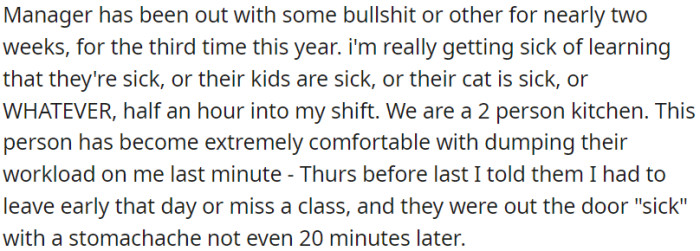 Manager has been out with some bullshit or other for nearly two weeks, for the third time this year. i'm really getting sick of learning that they're sick, or their kids are sick, or their cat is sick, or WHATEVER, half an hour into my shift. We are a 2 person kitchen. This person has become extremely comfortable with dumping their workload on me last minute - Thurs before last I told them I had to leave early that day or miss a class, and they were out the door "sick" with a stomachache not even 20 minutes later.